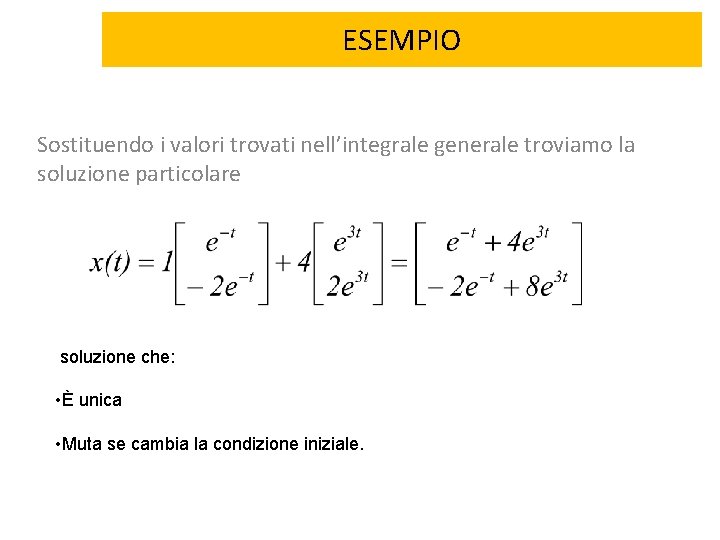 ESEMPIO

Sostituendo i valori trovati nell’integrale generale troviamo la soluzione particolare

$x(t) = 1\begin{bmatrix} e^{-t} \\ -2e^{-t} \end{bmatrix} + 4\begin{bmatrix} e^{3t} \\ 2e^{3t} \end{bmatrix} = \begin{bmatrix} e^{-t} + 4e^{3t} \\ -2e^{-t} + 8e^{3t} \end{bmatrix}$

soluzione che:

•È unica

•Muta se cambia la condizione iniziale.